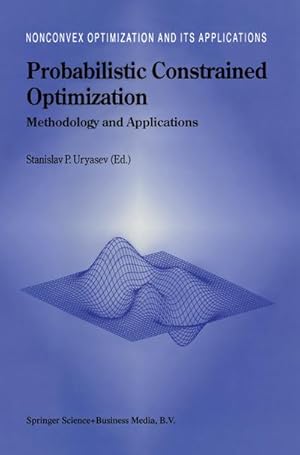 NONCONVEX OPTIMIZATION AND ITS APPLICATIONS

Probabilistic Constrained Optimization

Methodology and Applications

Stanislav P. Uryasev (Ed.)

Springer Science+Business Media, B.V.